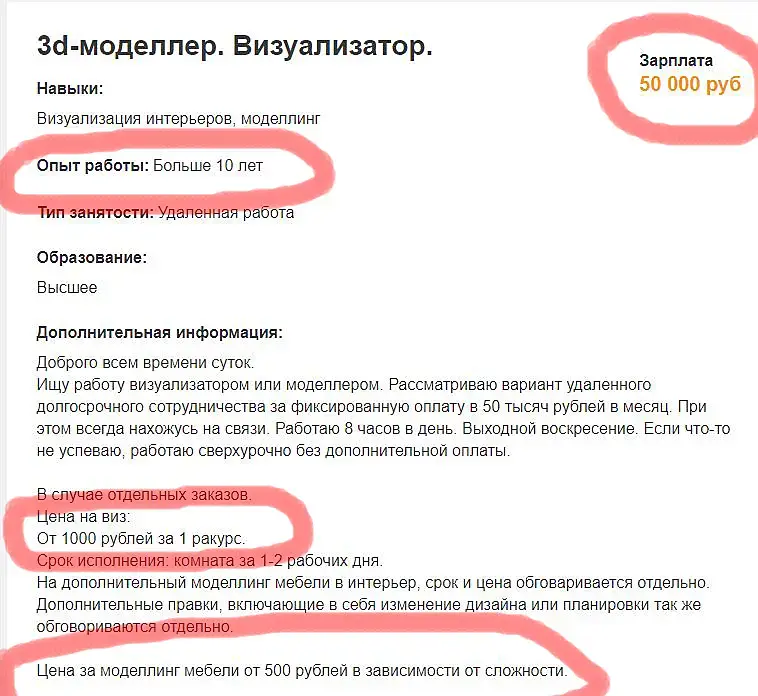 3d-моделлер. Визуализатор.

Зарплата
50 000 руб

Навыки:

Визуализация интерьеров, моделлинг

Опыт работы: Больше 10 лет

Тип занятости: Удаленная работа

Образование:

Высшее

Дополнительная информация:

Доброго всем времени суток.
Ищу работу визуализатором или моделлером. Рассматриваю вариант удаленного долгосрочного сотрудничества за фиксированную оплату в 50 тысяч рублей в месяц. При этом всегда нахожусь на связи. Работаю 8 часов в день. Выходной воскресение. Если что-то не успеваю, работаю сверхурочно без дополнительной оплаты.

В случае отдельных заказов.
Цена на виз:
От 1000 рублей за 1 ракурс.
Срок исполнения: комната за 1-2 рабочих дня.
На дополнительный моделлинг мебели в интерьер, срок и цена обговаривается отдельно.
Дополнительные правки, включающие в себя изменение дизайна или планировки так же обговориваются отдельно.

Цена за моделлинг мебели от 500 рублей в зависимости от сложности.